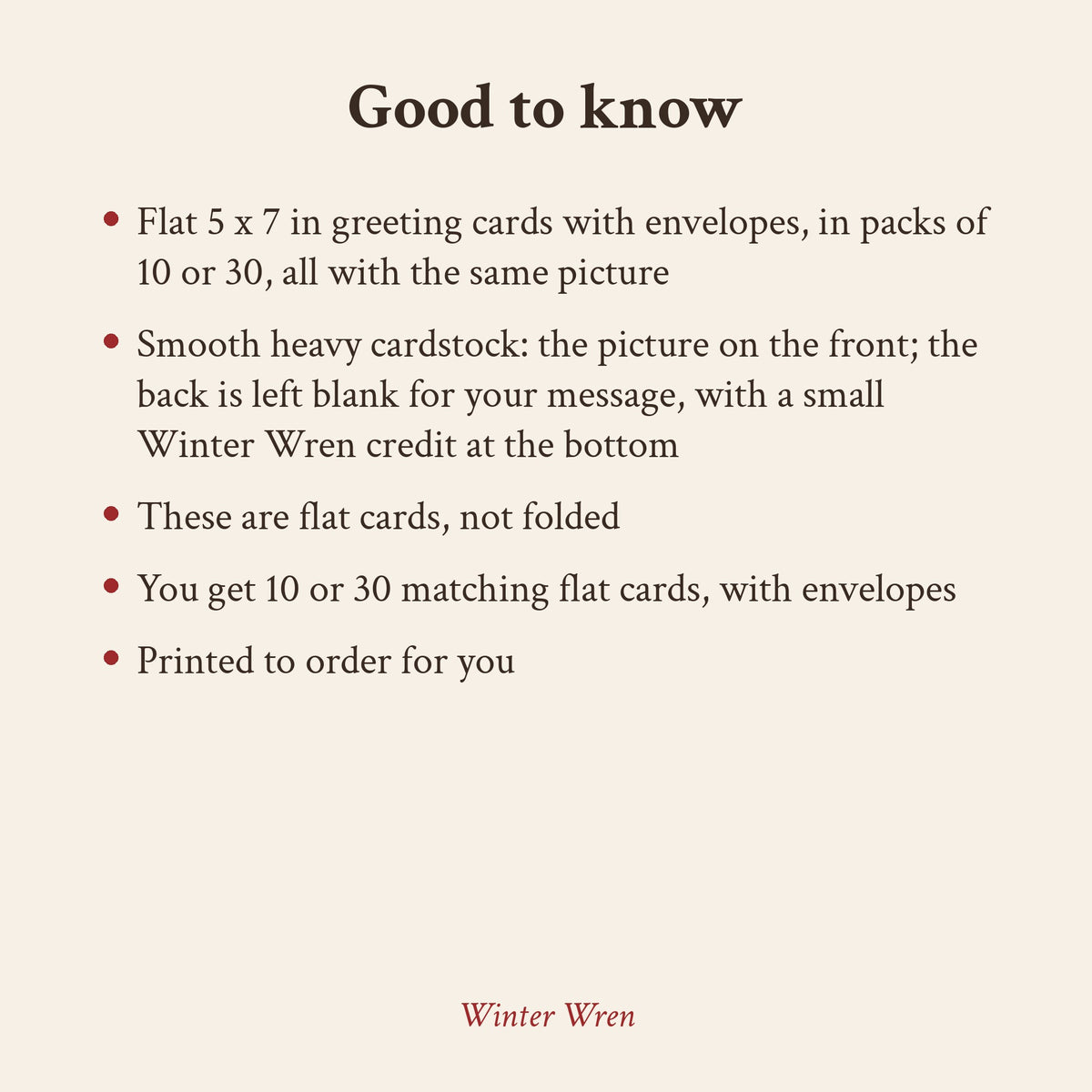 Good to know

• Flat 5 x 7 in greeting cards with envelopes, in packs of 10 or 30, all with the same picture
• Smooth heavy cardstock: the picture on the front; the back is left blank for your message, with a small Winter Wren credit at the bottom
• These are flat cards, not folded
• You get 10 or 30 matching flat cards, with envelopes
• Printed to order for you

Winter Wren